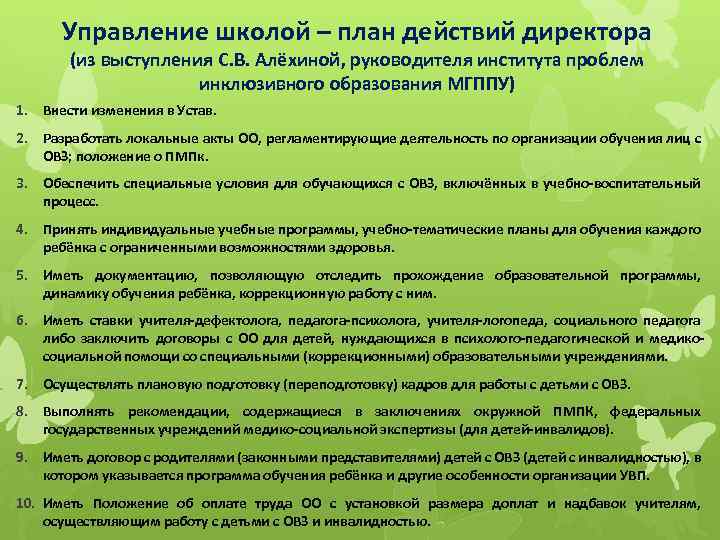 Управление школой – план действий директора
(из выступления С.В. Алёхиной, руководителя института проблем инклюзивного образования МГППУ)

1. Внести изменения в Устав.

2. Разработать локальные акты ОО, регламентирующие деятельность по организации обучения лиц с ОВЗ; положение о ПМПк.

3. Обеспечить специальные условия для обучающихся с ОВЗ, включённых в учебно-воспитательный процесс.

4. Принять индивидуальные учебные программы, учебно-тематические планы для обучения каждого ребёнка с ограниченными возможностями здоровья.

5. Иметь документацию, позволяющую отследить прохождение образовательной программы, динамику обучения ребёнка, коррекционную работу с ним.

6. Иметь ставки учителя-дефектолога, педагога-психолога, учителя-логопеда, социального педагога либо заключить договоры с ОО для детей, нуждающихся в психолого-педагогической и медико-социальной помощи со специальными (коррекционными) образовательными учреждениями.

7. Осуществлять плановую подготовку (переподготовку) кадров для работы с детьми с ОВЗ.

8. Выполнять рекомендации, содержащиеся в заключениях окружной ПМПК, федеральных государственных учреждений медико-социальной экспертизы (для детей-инвалидов).

9. Иметь договор с родителями (законными представителями) детей с ОВЗ (детей с инвалидностью), в котором указывается программа обучения ребёнка и другие особенности организации УВП.

10. Иметь Положение об оплате труда ОО с установкой размера доплат и надбавок учителям, осуществляющим работу с детьми с ОВЗ и инвалидностью.